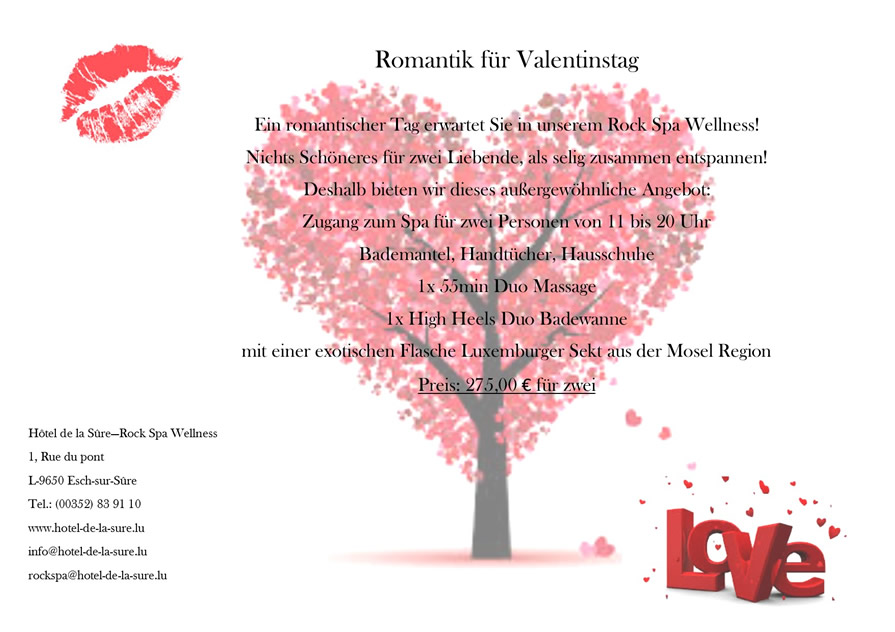 Romantik für Valentinstag

Ein romantischer Tag erwartet Sie in unserem Rock Spa Wellness!
Nichts Schöneres für zwei Liebende, als selig zusammen entspannen!
Deshalb bieten wir dieses außergewöhnliche Angebot:
Zugang zum Spa für zwei Personen von 11 bis 20 Uhr
Bademantel, Handtücher, Hausschuhe
1x 55min Duo Massage
1x High Heels Duo Badewanne
mit einer exotischen Flasche Luxemburger Sekt aus der Mosel Region
Preis: 275,00 € für zwei

Hôtel de la Sûre—Rock Spa Wellness
1, Rue du pont
L-9650 Esch-sur-Sûre
Tel.: (00352) 83 91 10
www.hotel-de-la-sure.lu
info@hotel-de-la-sure.lu
rockspa@hotel-de-la-sure.lu

Love